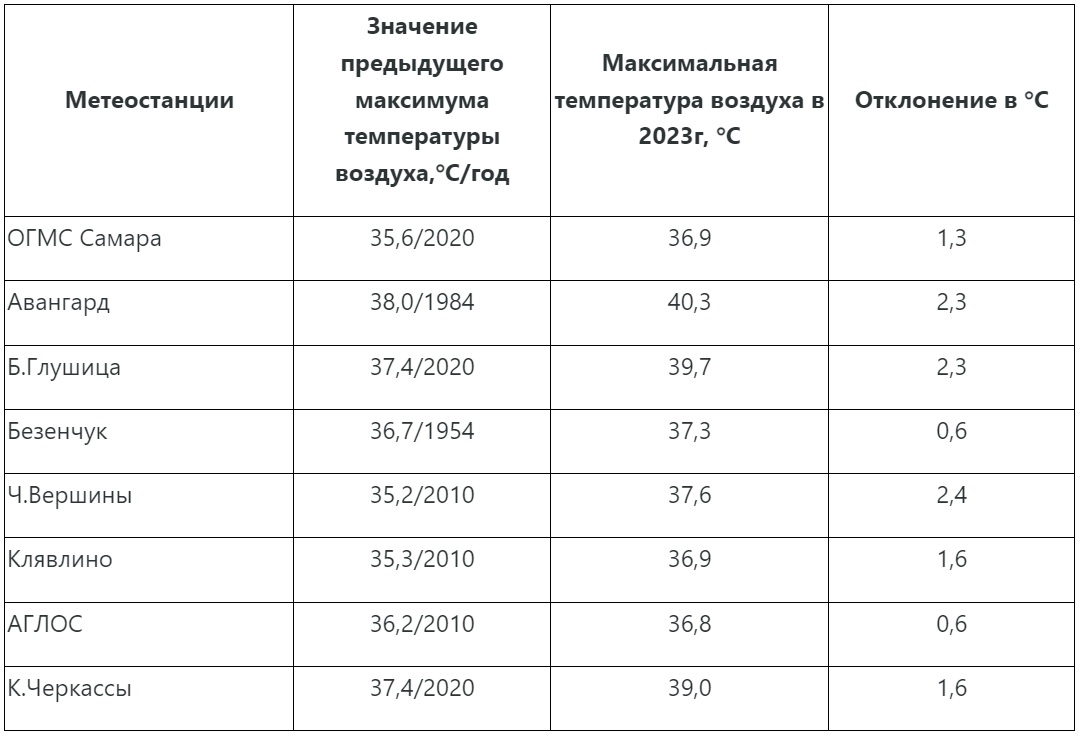 | Метеостанции | Значение предыдущего максимума температуры воздуха,°С/год | Максимальная температура воздуха в 2023г, °С | Отклонение в °С |
|---|---|---|---|
| ОГМС Самара | 35,6/2020 | 36,9 | 1,3 |
| Авангард | 38,0/1984 | 40,3 | 2,3 |
| Б.Глушица | 37,4/2020 | 39,7 | 2,3 |
| Безенчук | 36,7/1954 | 37,3 | 0,6 |
| Ч.Вершины | 35,2/2010 | 37,6 | 2,4 |
| Клявлино | 35,3/2010 | 36,9 | 1,6 |
| АГЛОС | 36,2/2010 | 36,8 | 0,6 |
| К.Черкассы | 37,4/2020 | 39,0 | 1,6 |